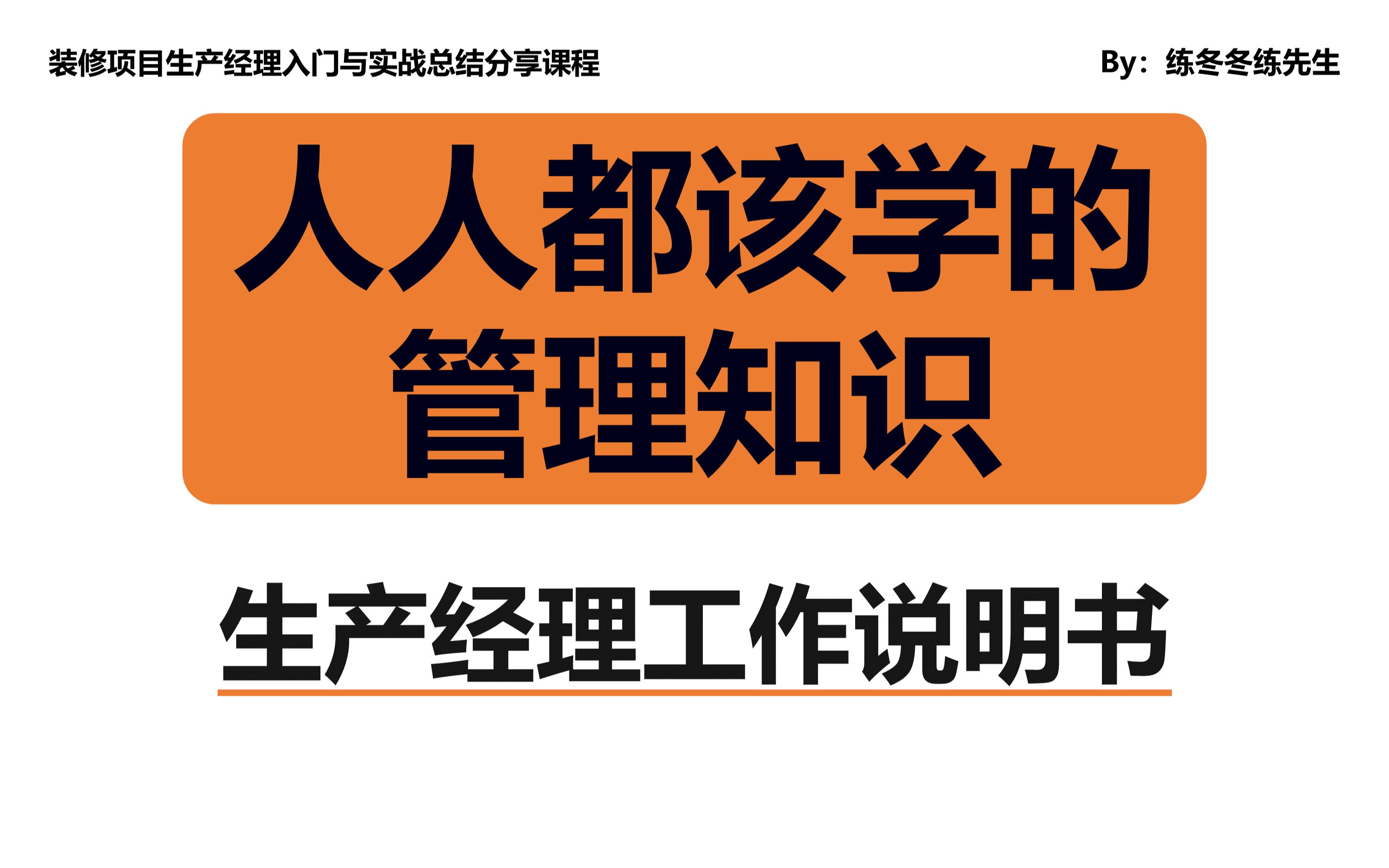 装修项目生产经理入门与实战总结分享课程

By：练冬冬练先生

人人都该学的管理知识

生产经理工作说明书